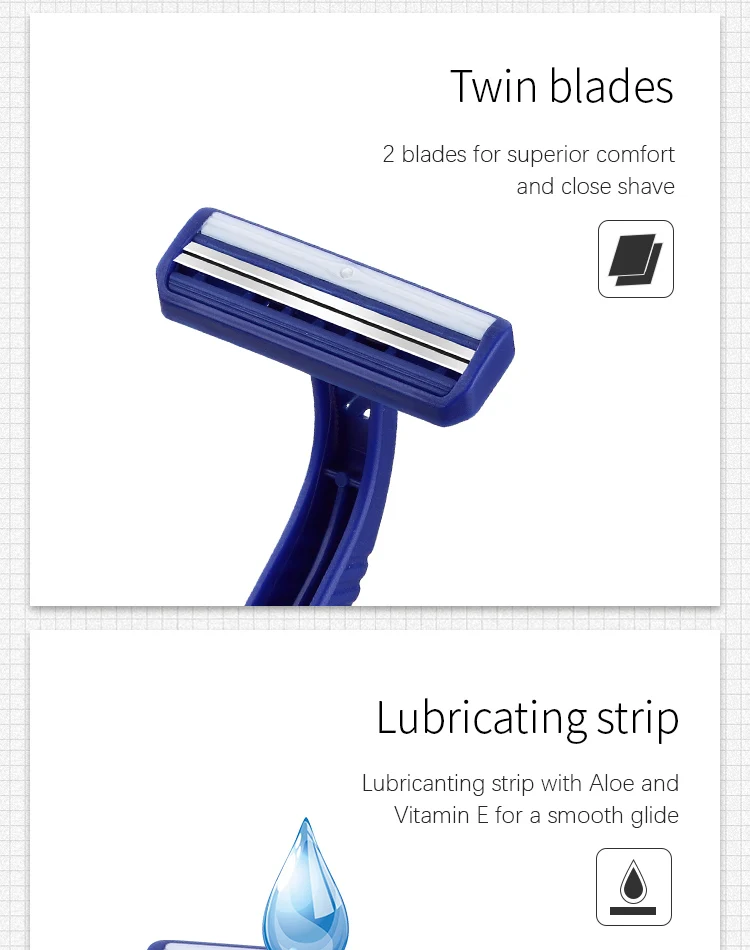 Twin blades

2 blades for superior comfort and close shave

Lubricating strip

Lubricanting strip with Aloe and Vitamin E for a smooth glide